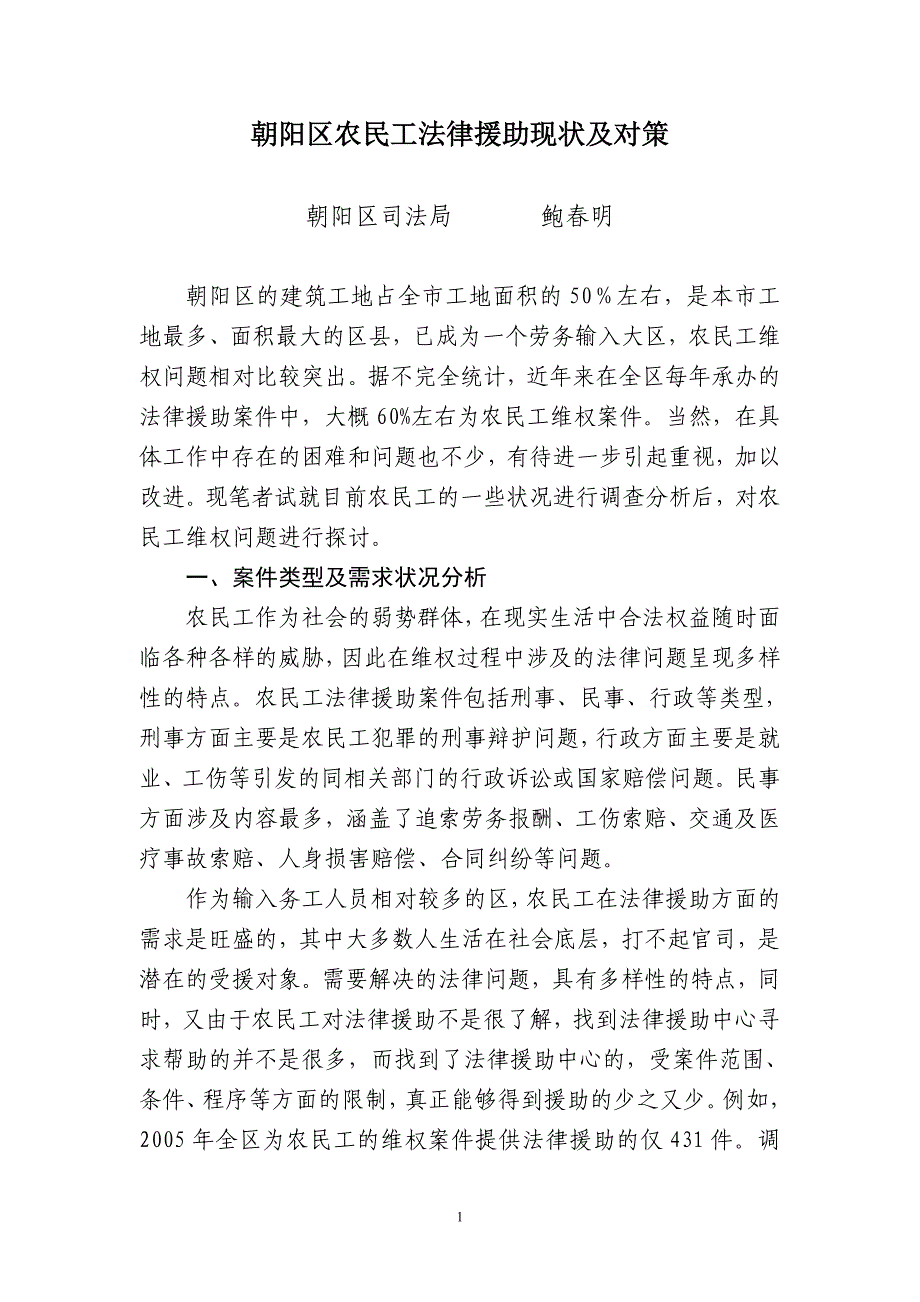 朝阳区农民工法律援助现状及对策

朝阳区司法局　　　鲍春明

朝阳区的建筑工地占全市工地面积的 50％左右，是本市工地最多、面积最大的区县，已成为一个劳务输入大区，农民工维权问题相对比较突出。据不完全统计，近年来在全区每年承办的法律援助案件中，大概 60%左右为农民工维权案件。当然，在具体工作中存在的困难和问题也不少，有待进一步引起重视，加以改进。现笔者试就目前农民工的一些状况进行调查分析后，对农民工维权问题进行探讨。

一、案件类型及需求状况分析

农民工作为社会的弱势群体，在现实生活中合法权益随时面临各种各样的威胁，因此在维权过程中涉及的法律问题呈现多样性的特点。农民工法律援助案件包括刑事、民事、行政等类型，刑事方面主要是农民工犯罪的刑事辩护问题，行政方面主要是就业、工伤等引发的同相关部门的行政诉讼或国家赔偿问题。民事方面涉及内容最多，涵盖了追索劳务报酬、工伤索赔、交通及医疗事故索赔、人身损害赔偿、合同纠纷等问题。

作为输入务工人员相对较多的区，农民工在法律援助方面的需求是旺盛的，其中大多数人生活在社会底层，打不起官司，是潜在的受援对象。需要解决的法律问题，具有多样性的特点，同时，又由于农民工对法律援助不是很了解，找到法律援助中心寻求帮助的并不是很多，而找到了法律援助中心的，受案件范围、条件、程序等方面的限制，真正能够得到援助的少之又少。例如，2005 年全区为农民工的维权案件提供法律援助的仅 431 件。调

1